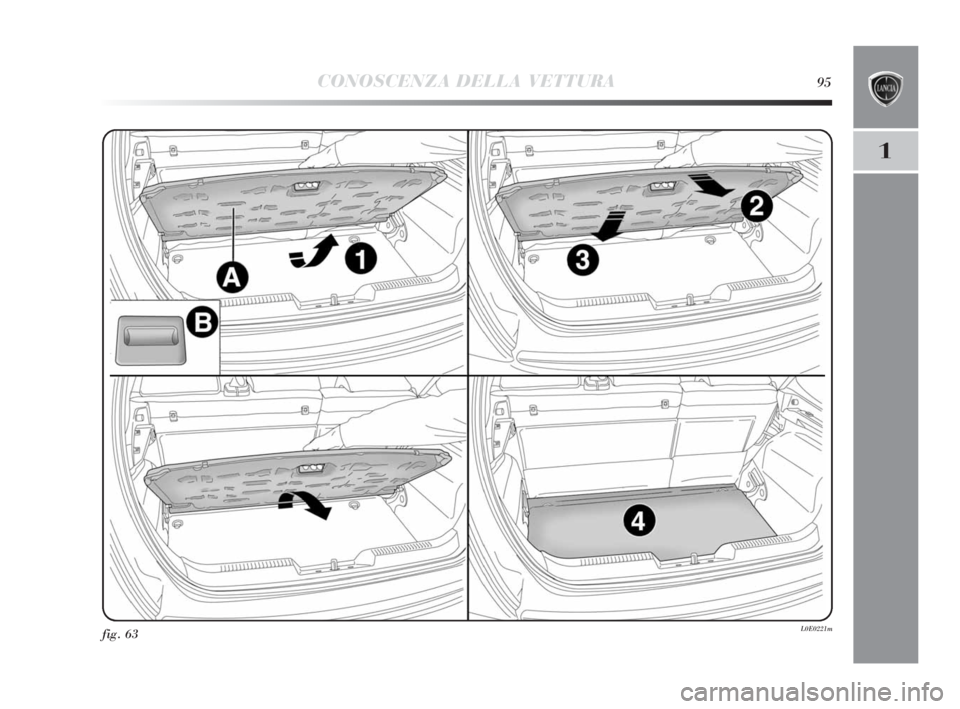 CONOSCENZA DELLA VETTURA

95

LANCIA

1

A

1

B

2

3

4

fig. 63

L0E0221m

carmanualsonline.info